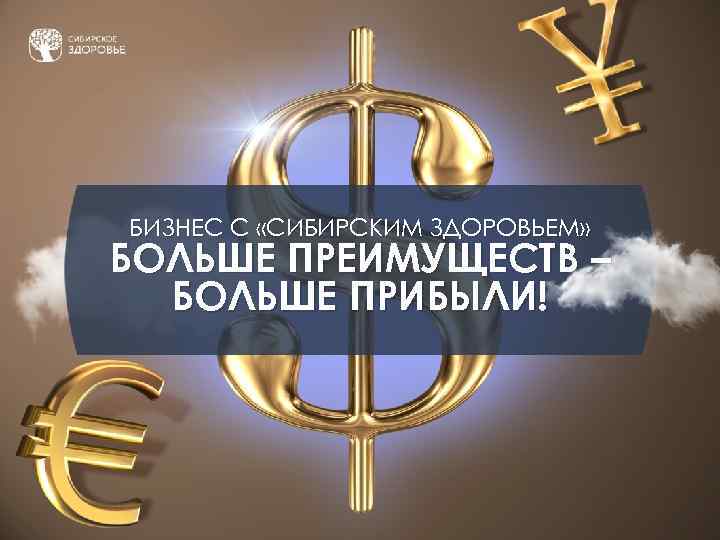 СИБИРСКОЕ ЗДОРОВЬЕ

БИЗНЕС С «СИБИРСКИМ ЗДОРОВЬЕМ»
БОЛЬШЕ ПРЕИМУЩЕСТВ – БОЛЬШЕ ПРИБЫЛИ!